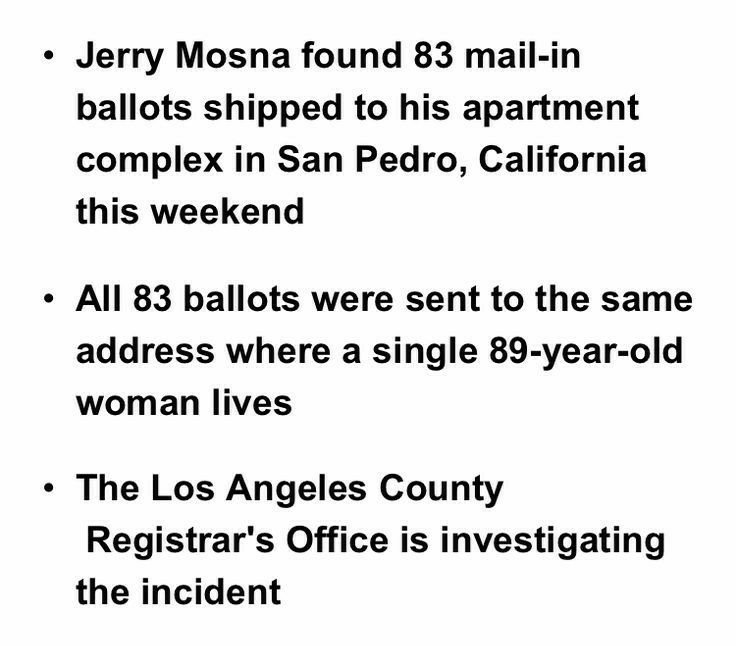 • Jerry Mosna found 83 mail-in ballots shipped to his apartment complex in San Pedro, California this weekend

• All 83 ballots were sent to the same address where a single 89-year-old woman lives

• The Los Angeles County Registrar's Office is investigating the incident